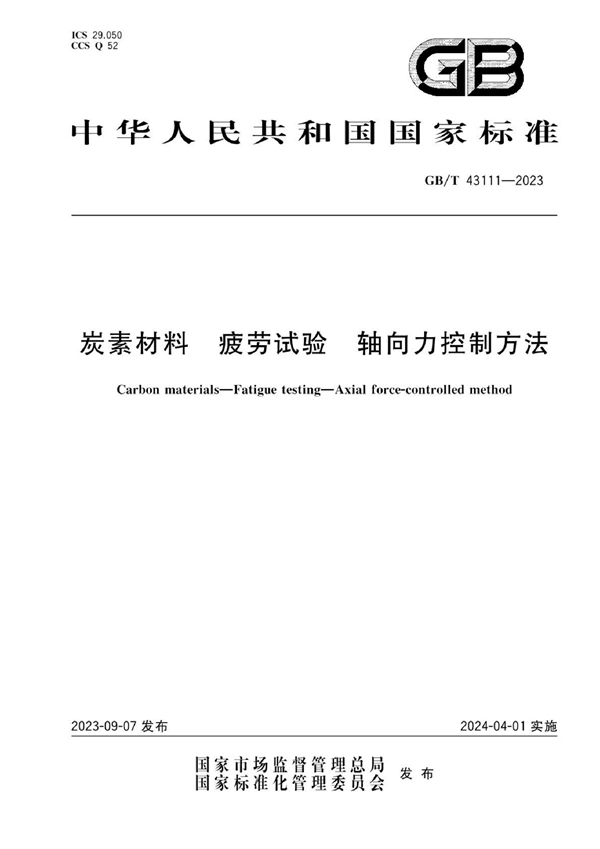 ICS 29.050
CCS Q 52

GB

中华人民共和国国家标准

GB/T 43111—2023

炭素材料 疲劳试验 轴向力控制方法

Carbon materials—Fatigue testing—Axial force-controlled method

2023-09-07 发布

2024-04-01 实施

国家市场监督管理总局
国家标准化管理委员会 发布